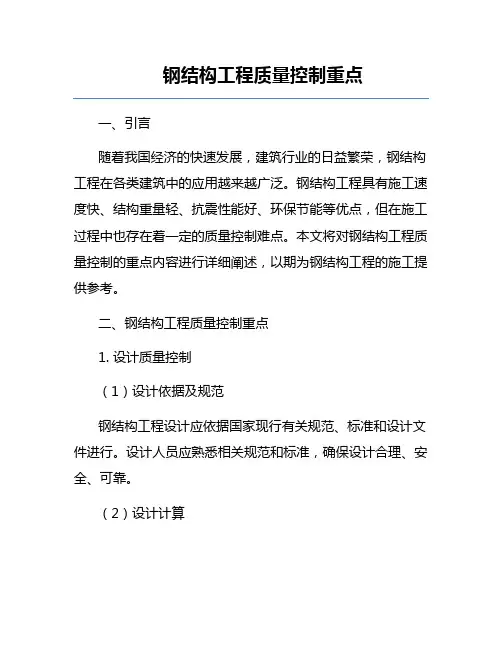 钢结构工程质量控制重点

一、引言

随着我国经济的快速发展，建筑行业的日益繁荣，钢结构工程在各类建筑中的应用越来越广泛。钢结构工程具有施工速度快、结构重量轻、抗震性能好、环保节能等优点，但在施工过程中也存在着一定的质量控制难点。本文将对钢结构工程质量控制的重点内容进行详细阐述，以期为钢结构工程的施工提供参考。

二、钢结构工程质量控制重点

1. 设计质量控制

（1）设计依据及规范

钢结构工程设计应依据国家现行有关规范、标准和设计文件进行。设计人员应熟悉相关规范和标准，确保设计合理、安全、可靠。

（2）设计计算